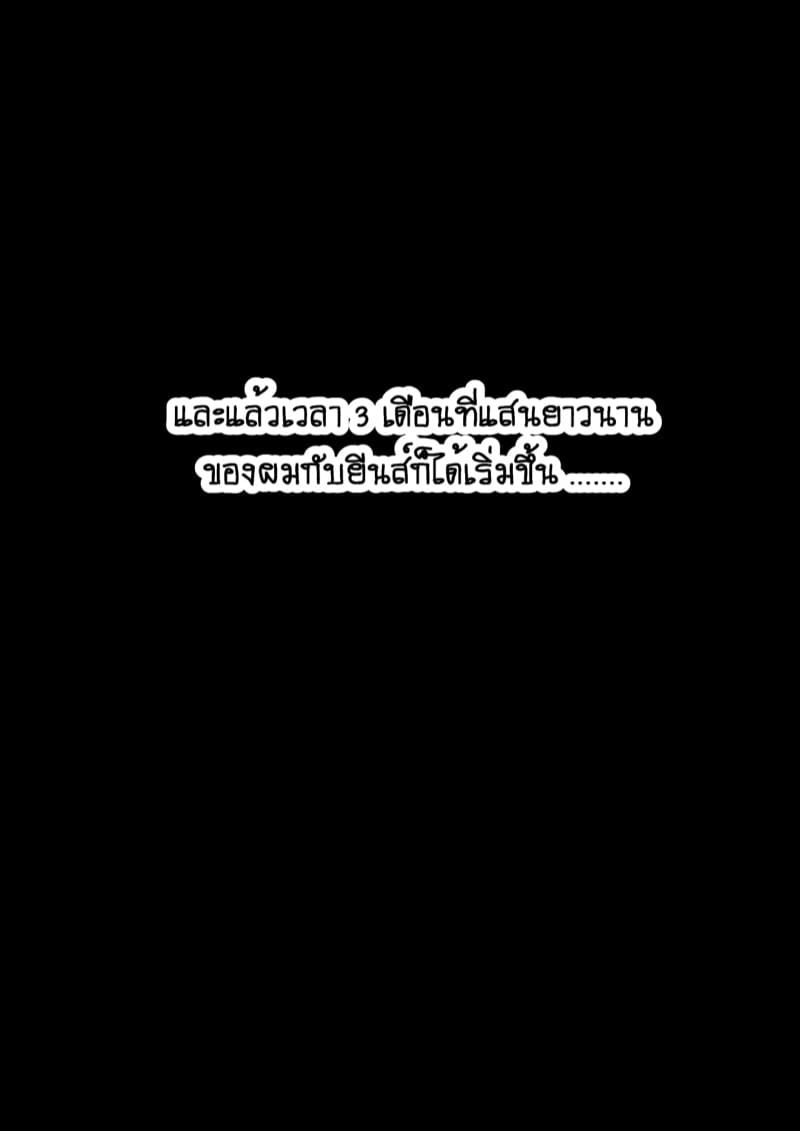 และแล้วเวลา 3 เดือนที่แสนยาวนาน
ของผมกับยีนส์ก็ได้เริ่มขึ้น .......